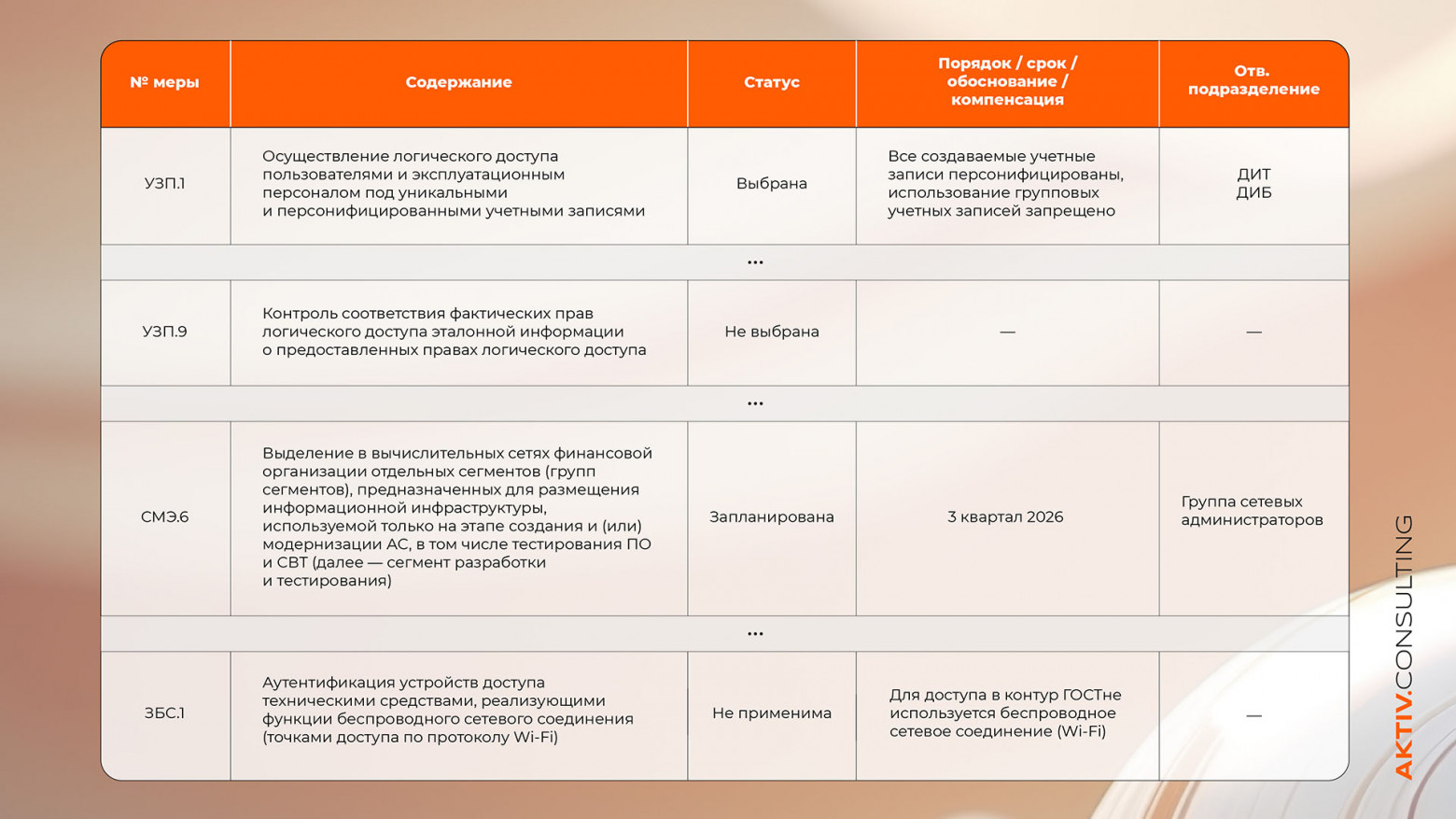 | № меры | Содержание | Статус | Порядок / срок / обоснование / компенсация | Отв. подразделение |
|---|---|---|---|---|
| УЗП.1 | Осуществление логического доступа пользователями и эксплуатационным персоналом под уникальными и персонифицированными учетными записями | Выбрана | Все создаваемые учетные записи персонифицированы, использование групповых учетных записей запрещено | ДИТ ДИБ |
| ... | | | | |
| УЗП.9 | Контроль соответствия фактических прав логического доступа эталонной информации о предоставленных правах логического доступа | Не выбрана | — | — |
| ... | | | | |
| СМЭ.6 | Выделение в вычислительных сетях финансовой организации отдельных сегментов (групп сегментов), предназначенных для размещения информационной инфраструктуры, используемой только на этапе создания и (или) модернизации АС, в том числе тестирования ПО и СВТ (далее — сегмент разработки и тестирования) | Запланирована | 3 квартал 2026 | Группа сетевых администраторов |
| ... | | | | |
| ЗБС.1 | Аутентификация устройств доступа техническими средствами, реализующими функции беспроводного сетевого соединения (точками доступа по протоколу Wi-Fi) | Не применима | Для доступа в контур ГОСТне используется беспроводное сетевое соединение (Wi-Fi) | — |

AKTIV.CONSULTING